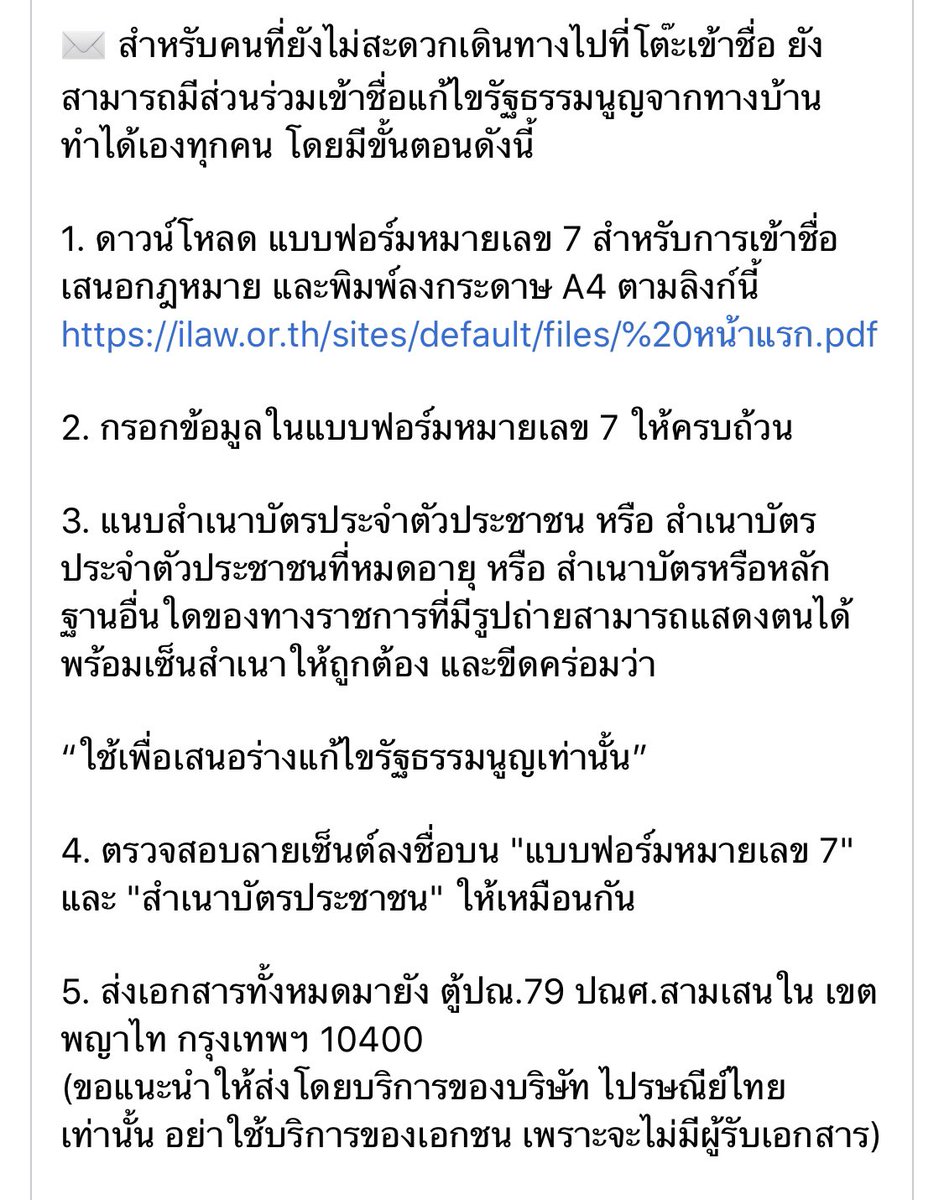 ✉️ สำหรับคนที่ยังไม่สะดวกเดินทางไปที่โต๊ะเข้าชื่อ ยังสามารถมีส่วนร่วมเข้าชื่อแก้ไขรัฐธรรมนูญจากทางบ้าน ทำได้เองทุกคน โดยมีขั้นตอนดังนี้

1. ดาวน์โหลด แบบฟอร์มหมายเลข 7 สำหรับการเข้าชื่อเสนอกฎหมาย และพิมพ์ลงกระดาษ A4 ตามลิงก์นี้ https://ilaw.or.th/sites/default/files/%20หน้าแรก.pdf

2. กรอกข้อมูลในแบบฟอร์มหมายเลข 7 ให้ครบถ้วน

3. แนบสำเนาบัตรประจำตัวประชาชน หรือ สำเนาบัตรประจำตัวประชาชนที่หมดอายุ หรือ สำเนาบัตรหรือหลักฐานอื่นใดของทางราชการที่มีรูปถ่ายสามารถแสดงตนได้ พร้อมเซ็นสำเนาให้ถูกต้อง และขีดคร่อมว่า

“ใช้เพื่อเสนอร่างแก้ไขรัฐธรรมนูญเท่านั้น”

4. ตรวจสอบลายเซ็นต์ลงชื่อบน "แบบฟอร์มหมายเลข 7" และ "สำเนาบัตรประชาชน" ให้เหมือนกัน

5. ส่งเอกสารทั้งหมดมายัง ตู้ปณ.79 ปณศ.สามเสนใน เขตพญาไท กรุงเทพฯ 10400
(ขอแนะนำให้ส่งโดยบริการของบริษัท ไปรษณีย์ไทย เท่านั้น อย่าใช้บริการของเอกชน เพราะจะไม่มีผู้รับเอกสาร)